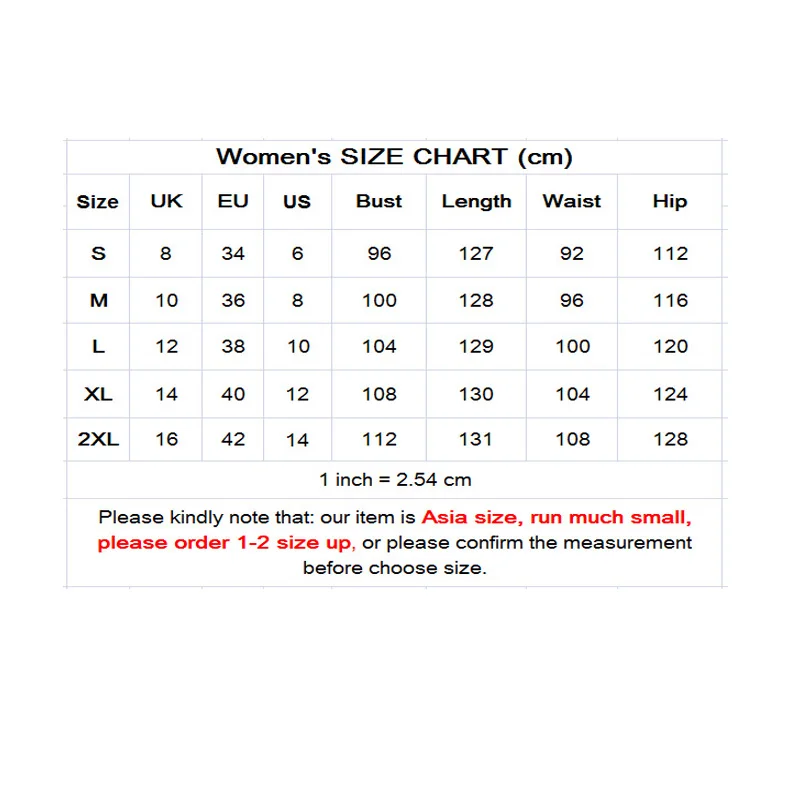 Women's SIZE CHART (cm)

| Size | UK | EU | US | Bust | Length | Waist | Hip |
|---|---|---|---|---|---|---|---|
| S | 8 | 34 | 6 | 96 | 127 | 92 | 112 |
| M | 10 | 36 | 8 | 100 | 128 | 96 | 116 |
| L | 12 | 38 | 10 | 104 | 129 | 100 | 120 |
| XL | 14 | 40 | 12 | 108 | 130 | 104 | 124 |
| 2XL | 16 | 42 | 14 | 112 | 131 | 108 | 128 |

1 inch = 2.54 cm

Please kindly note that: our item is Asia size, run much small, please order 1-2 size up, or please confirm the measurement before choose size.